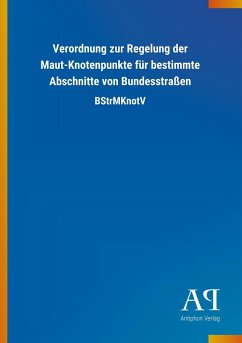 Verordnung zur Regelung der Maut-Knotenpunkte für bestimmte Abschnitte von Bundesstraßen

BStrMKnotV

AP

Antiphon Verlag